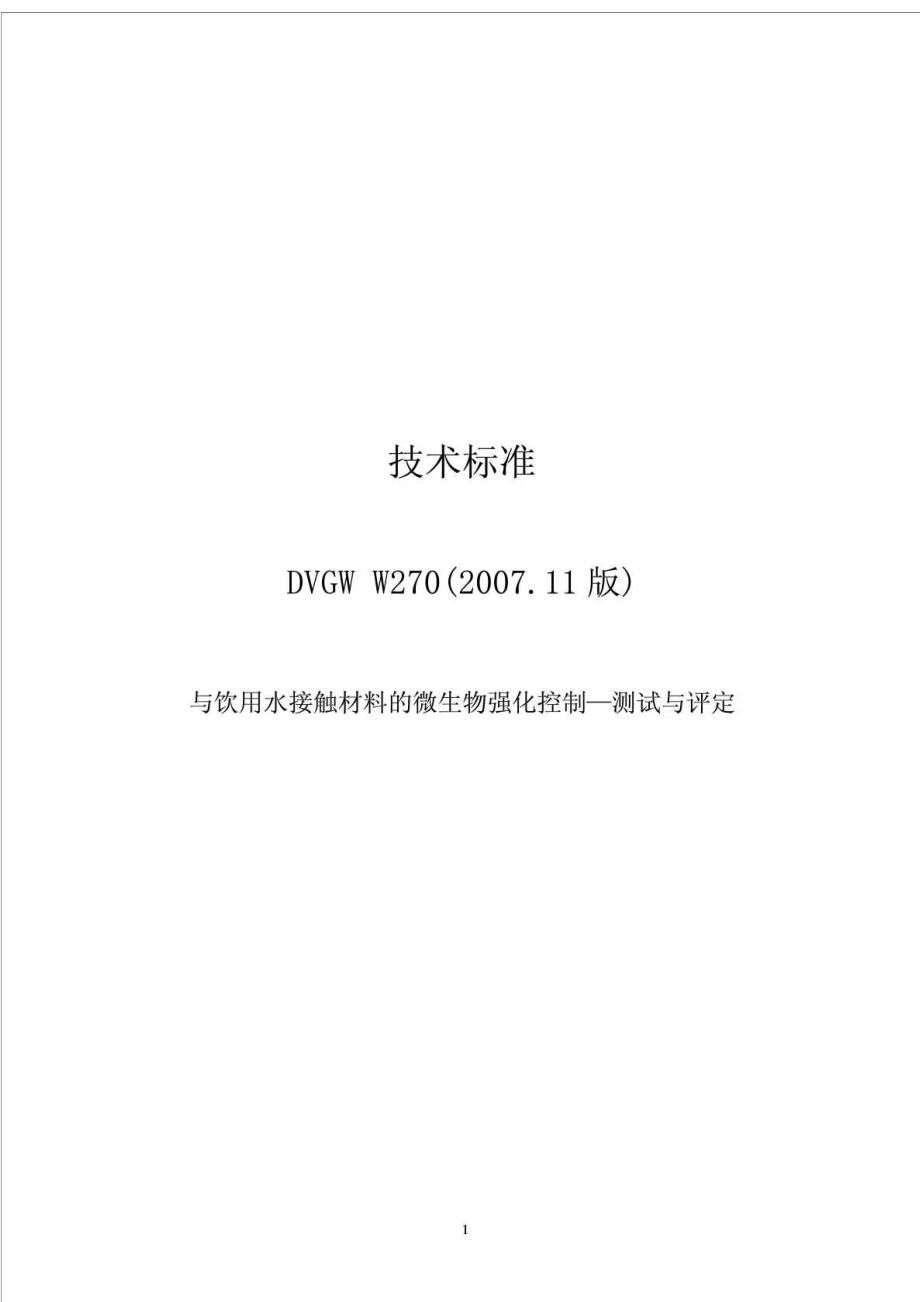 技术标准

DVGW W270(2007.11版)

与饮用水接触材料的微生物强化控制—测试与评定

1